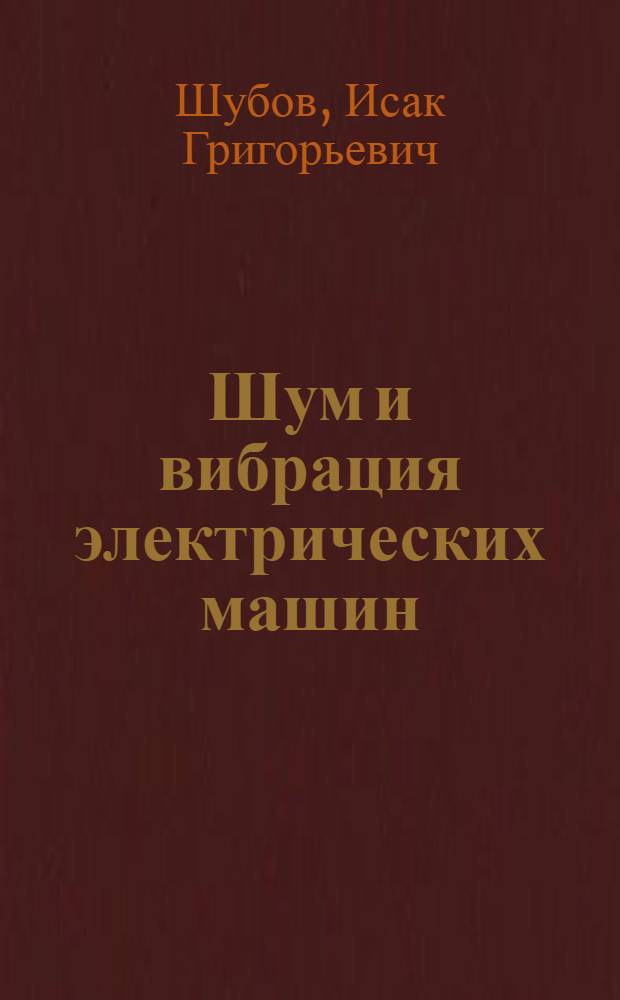 Шубов, Исак Григорьевич

Шум и вибрация электрических машин